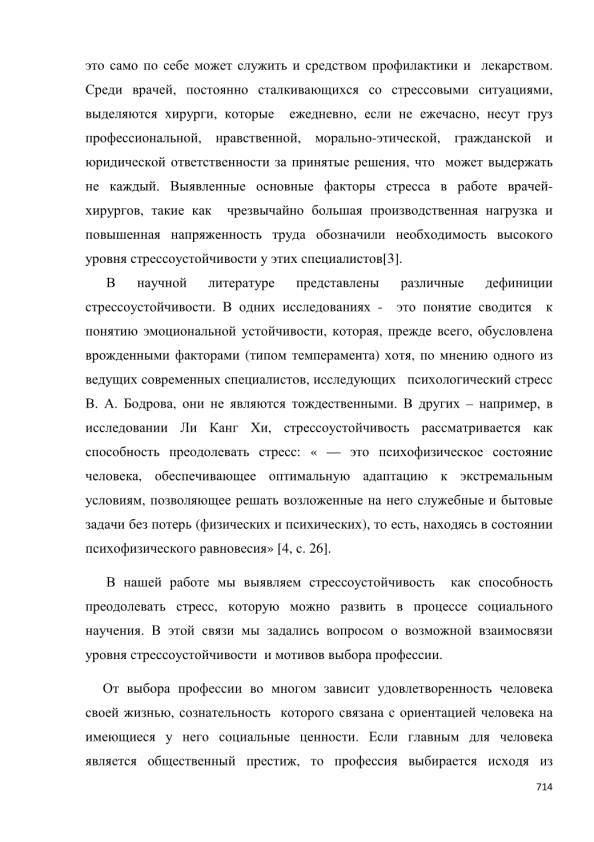 это само по себе может служить и средством профилактики и лекарством. Среди врачей, постоянно сталкивающихся со стрессовыми ситуациями, выделяются хирурги, которые ежедневно, если не ежечасно, несут груз профессиональной, нравственной, морально-этической, гражданской и юридической ответственности за принятые решения, что может выдержать не каждый. Выявленные основные факторы стресса в работе врачей-хирургов, такие как чрезвычайно большая производственная нагрузка и повышенная напряженность труда обозначили необходимость высокого уровня стрессоустойчивости у этих специалистов[3].

В научной литературе представлены различные дефиниции стрессоустойчивости. В одних исследованиях - это понятие сводится к понятию эмоциональной устойчивости, которая, прежде всего, обусловлена врожденными факторами (типом темперамента) хотя, по мнению одного из ведущих современных специалистов, исследующих психологический стресс В. А. Бодрова, они не являются тождественными. В других – например, в исследовании Ли Канг Хи, стрессоустойчивость рассматривается как способность преодолевать стресс: « — это психофизическое состояние человека, обеспечивающее оптимальную адаптацию к экстремальным условиям, позволяющее решать возложенные на него служебные и бытовые задачи без потерь (физических и психических), то есть, находясь в состоянии психофизического равновесия» [4, с. 26].

В нашей работе мы выявляем стрессоустойчивость как способность преодолевать стресс, которую можно развить в процессе социального научения. В этой связи мы задались вопросом о возможной взаимосвязи уровня стрессоустойчивости и мотивов выбора профессии.

От выбора профессии во многом зависит удовлетворенность человека своей жизнью, сознательность которого связана с ориентацией человека на имеющиеся у него социальные ценности. Если главным для человека является общественный престиж, то профессия выбирается исходя из

714